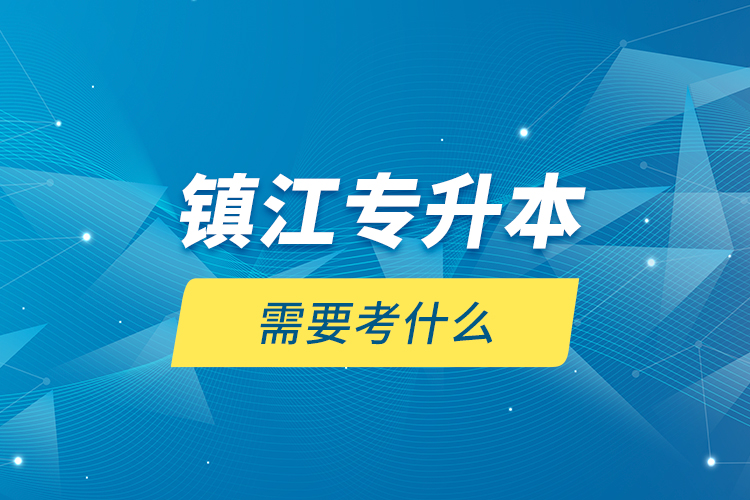 镇江专升本

需要考什么